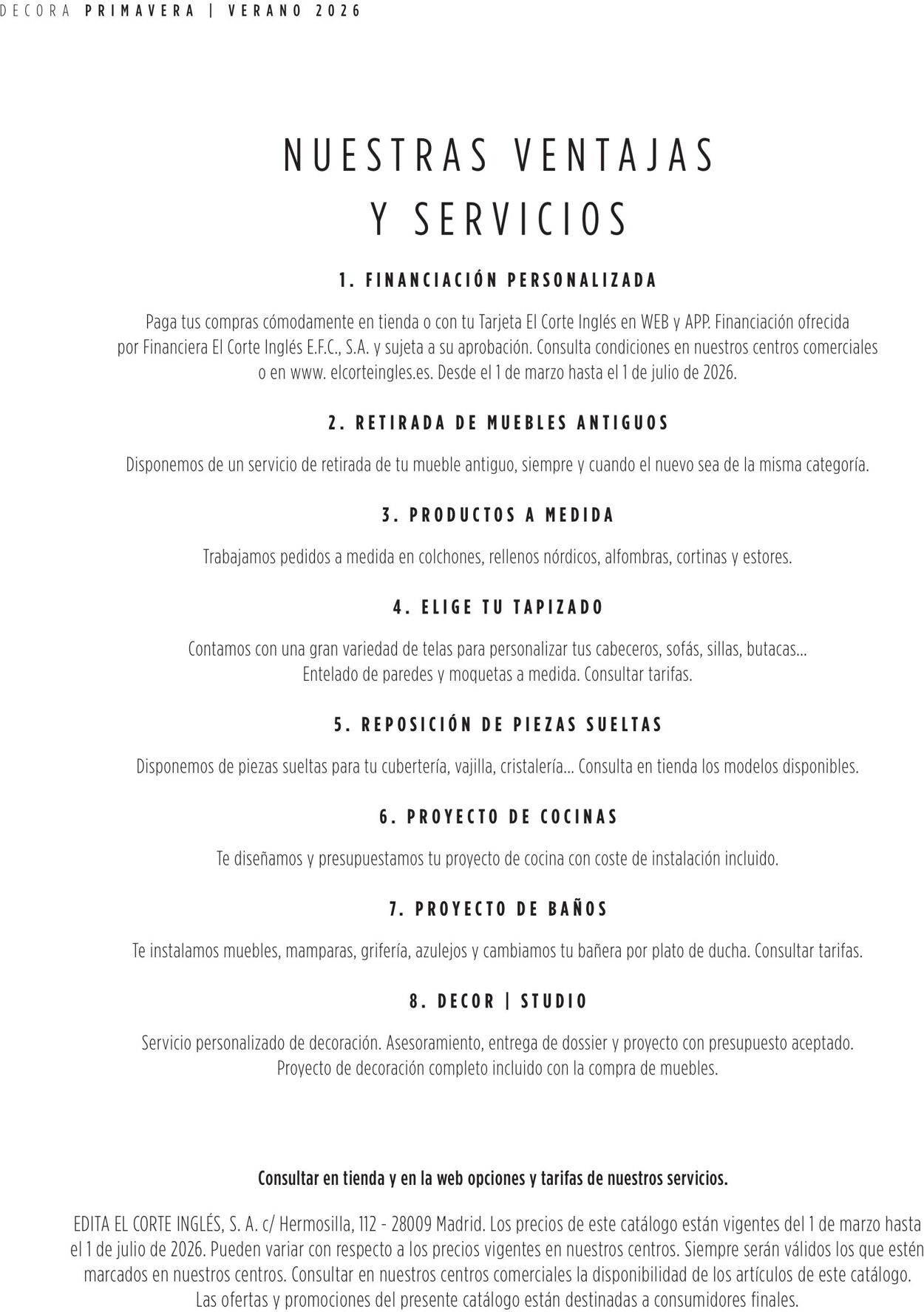 DECORA PRIMAVERA | VERANO 2026

NUESTRAS VENTAJAS
Y SERVICIOS

1. FINANCIACIÓN PERSONALIZADA

Paga tus compras cómodamente en tienda o con tu Tarjeta El Corte Inglés en WEB y APP. Financiación ofrecida por Financiera El Corte Inglés E.F.C., S.A. y sujeta a su aprobación. Consulta condiciones en nuestros centros comerciales o en www. elcorteingles.es. Desde el 1 de marzo hasta el 1 de julio de 2026.

2. RETIRADA DE MUEBLES ANTIGUOS

Disponemos de un servicio de retirada de tu mueble antiguo, siempre y cuando el nuevo sea de la misma categoría.

3. PRODUCTOS A MEDIDA

Trabajamos pedidos a medida en colchones, rellenos nórdicos, alfombras, cortinas y estores.

4. ELIGE TU TAPIZADO

Contamos con una gran variedad de telas para personalizar tus cabeceros, sofás, sillas, butacas...
Entelado de paredes y moquetas a medida. Consultar tarifas.

5. REPOSICIÓN DE PIEZAS SUELTAS

Disponemos de piezas sueltas para tu cubertería, vajilla, cristalería... Consulta en tienda los modelos disponibles.

6. PROYECTO DE COCINAS

Te diseñamos y presupuestamos tu proyecto de cocina con coste de instalación incluido.

7. PROYECTO DE BAÑOS

Te instalamos muebles, mamparas, grifería, azulejos y cambiamos tu bañera por plato de ducha. Consultar tarifas.

8. DECOR | STUDIO

Servicio personalizado de decoración. Asesoramiento, entrega de dossier y proyecto con presupuesto aceptado.
Proyecto de decoración completo incluido con la compra de muebles.

Consultar en tienda y en la web opciones y tarifas de nuestros servicios.

EDITA EL CORTE INGLÉS, S. A. c/ Hermosilla, 112 - 28009 Madrid. Los precios de este catálogo están vigentes del 1 de marzo hasta el 1 de julio de 2026. Pueden variar con respecto a los precios vigentes en nuestros centros. Siempre serán válidos los que estén marcados en nuestros centros. Consultar en nuestros centros comerciales la disponibilidad de los artículos de este catálogo. Las ofertas y promociones del presente catálogo están destinadas a consumidores finales.